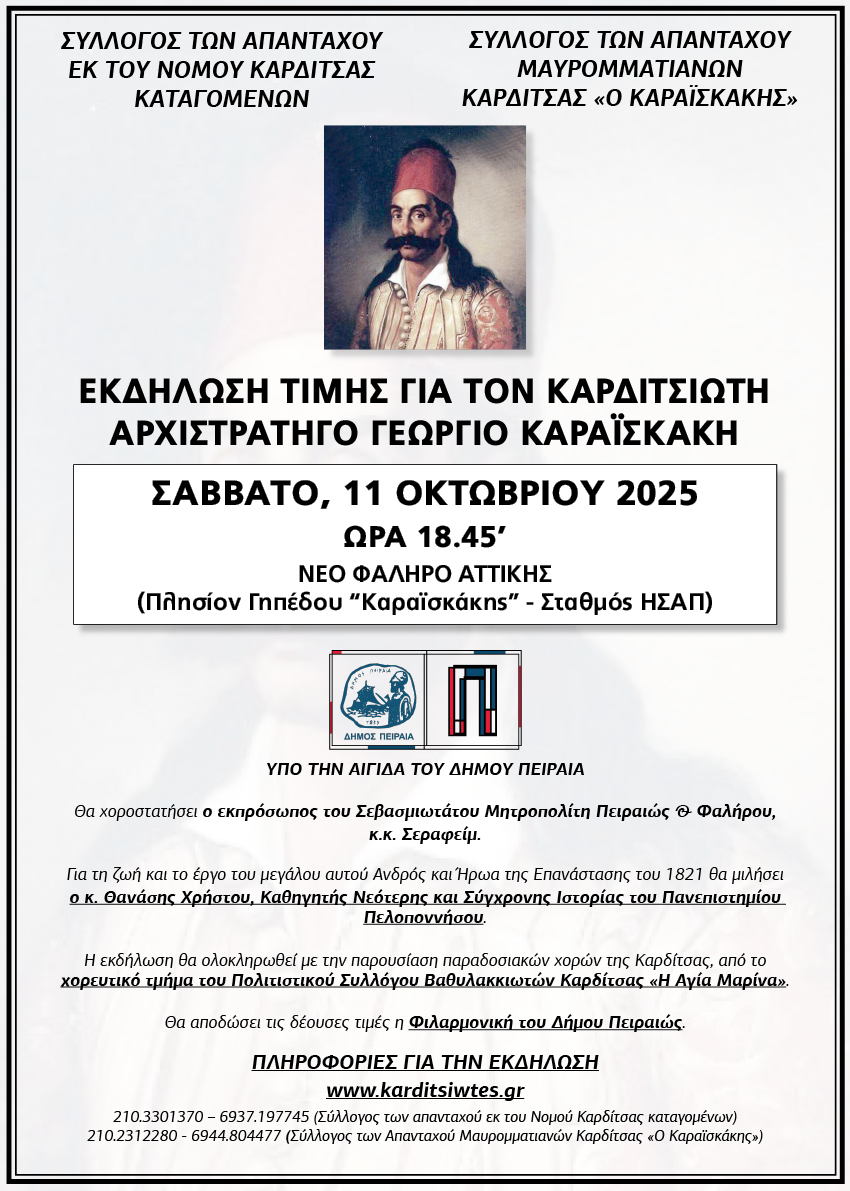 ΣΥΛΛΟΓΟΣ ΤΩΝ ΑΠΑΝΤΑΧΟΥ
ΕΚ ΤΟΥ ΝΟΜΟΥ ΚΑΡΔΙΤΣΑΣ
ΚΑΤΑΓΟΜΕΝΩΝ

ΣΥΛΛΟΓΟΣ ΤΩΝ ΑΠΑΝΤΑΧΟΥ
ΜΑΥΡΟΜΜΑΤΙΑΝΩΝ
ΚΑΡΔΙΤΣΑΣ «Ο ΚΑΡΑΪΣΚΑΚΗΣ»

ΕΚΔΗΛΩΣΗ ΤΙΜΗΣ ΓΙΑ ΤΟΝ ΚΑΡΔΙΤΣΙΩΤΗ
ΑΡΧΙΣΤΡΑΤΗΓΟ ΓΕΩΡΓΙΟ ΚΑΡΑΪΣΚΑΚΗ

ΣΑΒΒΑΤΟ, 11 ΟΚΤΩΒΡΙΟΥ 2025
ΩΡΑ 18.45'
ΝΕΟ ΦΑΛΗΡΟ ΑΤΤΙΚΗΣ
(Πλησίον Γηπέδου "Καραϊσκάκης" - Σταθμός ΗΣΑΠ)

ΔΗΜΟΣ ΠΕΙΡΑΙΑ

ΥΠΟ ΤΗΝ ΑΙΓΙΔΑ ΤΟΥ ΔΗΜΟΥ ΠΕΙΡΑΙΑ

Θα χοροστατήσει ο εκπρόσωπος του Σεβασμιωτάτου Μητροπολίτη Πειραιώς & Φαλήρου, κ.κ. Σεραφείμ.

Για τη ζωή και το έργο του μεγάλου αυτού Ανδρός και Ήρωα της Επανάστασης του 1821 θα μιλήσει ο κ. Θανάσης Χρήστου, Καθηγητής Νεότερης και Σύγχρονης Ιστορίας του Πανεπιστημίου Πελοποννήσου.

Η εκδήλωση θα ολοκληρωθεί με την παρουσίαση παραδοσιακών χορών της Καρδίτσας, από το χορευτικό τμήμα του Πολιτιστικού Συλλόγου Βαθυλακκιωτών Καρδίτσας «Η Αγία Μαρίνα».

Θα αποδώσει τις δέουσες τιμές η Φιλαρμονική του Δήμου Πειραιώς.

ΠΛΗΡΟΦΟΡΙΕΣ ΓΙΑ ΤΗΝ ΕΚΔΗΛΩΣΗ
www.karditsiwtes.gr
210.3301370 – 6937.197745 (Σύλλογος των απανταχού εκ του Νομού Καρδίτσας καταγομένων)
210.2312280 - 6944.804477 (Σύλλογος των Απανταχού Μαυρομματιανών Καρδίτσας «Ο Καραϊσκάκης»)